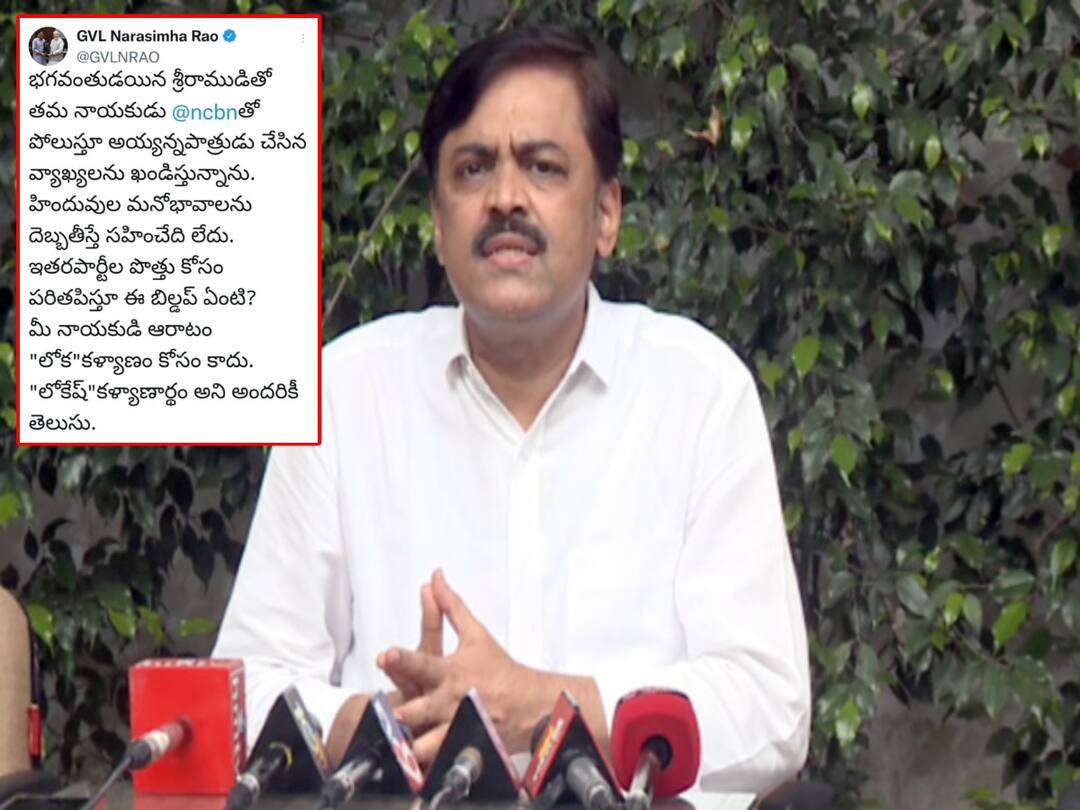 GVL Narasimha Rao
@GVLNRAO

భగవంతుడయిన శ్రీరాముడితో తమ నాయకుడు @ncbnతో పోలుస్తూ అయ్యన్నపాత్రుడు చేసిన వ్యాఖ్యలను ఖండిస్తున్నాను. హిందువుల మనోభావాలను దెబ్బతీస్తే సహించేది లేదు. ఇతరపార్టీల పొత్తు కోసం పరితపిస్తూ ఈ బిల్డప్ ఏంటి? మీ నాయకుడి ఆరాటం "లోక"కళ్యాణం కోసం కాదు. "లోకేష్"కళ్యాణార్థం అని అందరికీ తెలుసు.